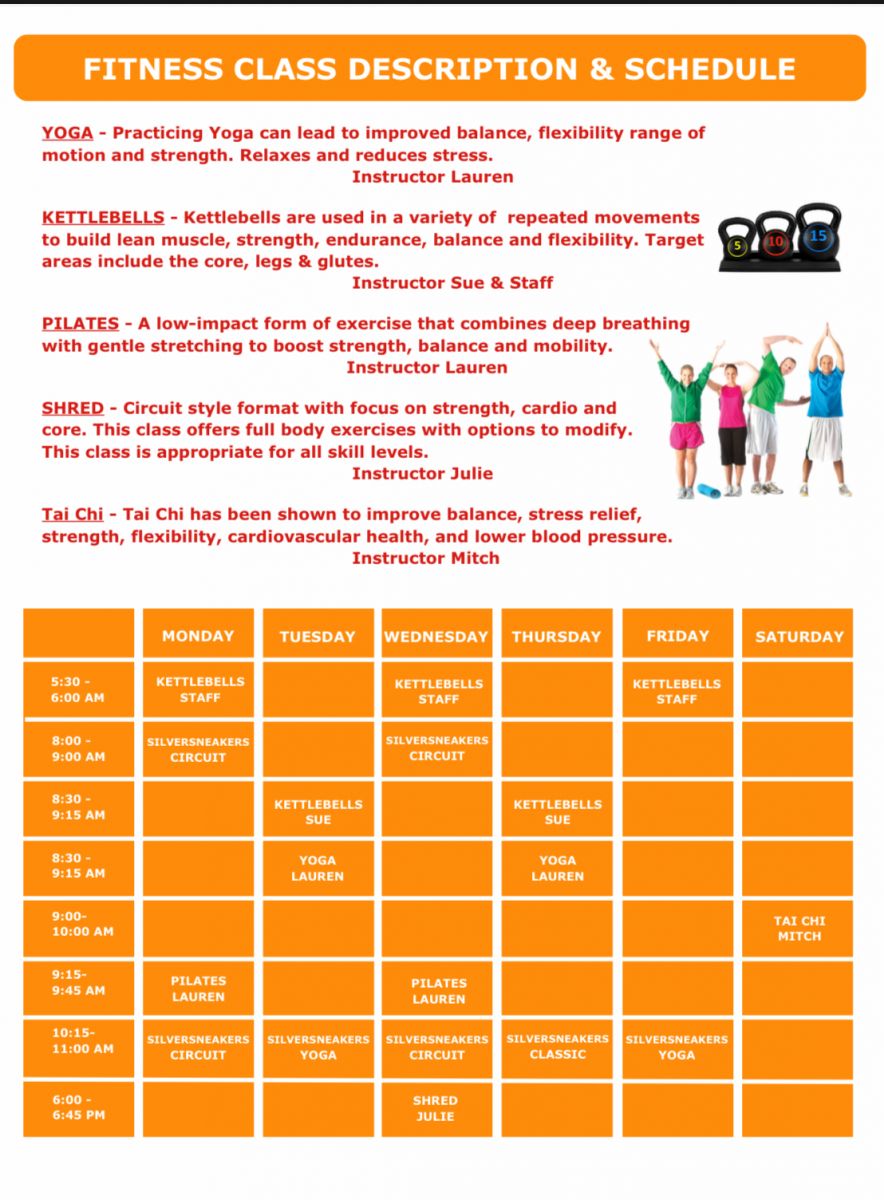 FITNESS CLASS DESCRIPTION & SCHEDULE

YOGA - Practicing Yoga can lead to improved balance, flexibility range of motion and strength. Relaxes and reduces stress.
Instructor Lauren

KETTLEBELLS - Kettlebells are used in a variety of repeated movements to build lean muscle, strength, endurance, balance and flexibility. Target areas include the core, legs & glutes.
Instructor Sue & Staff

5 10 15

PILATES - A low-impact form of exercise that combines deep breathing with gentle stretching to boost strength, balance and mobility.
Instructor Lauren

SHRED - Circuit style format with focus on strength, cardio and core. This class offers full body exercises with options to modify. This class is appropriate for all skill levels.
Instructor Julie

Tai Chi - Tai Chi has been shown to improve balance, stress relief, strength, flexibility, cardiovascular health, and lower blood pressure.
Instructor Mitch

| | MONDAY | TUESDAY | WEDNESDAY | THURSDAY | FRIDAY | SATURDAY |
|---|---|---|---|---|---|---|
| 5:30 - 6:00 AM | KETTLEBELLS STAFF | | KETTLEBELLS STAFF | | KETTLEBELLS STAFF | |
| 8:00 - 9:00 AM | SILVERSNEAKERS CIRCUIT | | SILVERSNEAKERS CIRCUIT | | | |
| 8:30 - 9:15 AM | | KETTLEBELLS SUE | | KETTLEBELLS SUE | | |
| 8:30 - 9:15 AM | | YOGA LAUREN | | YOGA LAUREN | | |
| 9:00- 10:00 AM | | | | | | TAI CHI MITCH |
| 9:15- 9:45 AM | PILATES LAUREN | | PILATES LAUREN | | | |
| 10:15- 11:00 AM | SILVERSNEAKERS CIRCUIT | SILVERSNEAKERS YOGA | SILVERSNEAKERS CIRCUIT | SILVERSNEAKERS CLASSIC | SILVERSNEAKERS YOGA | |
| 6:00 - 6:45 PM | | | SHRED JULIE | | | |